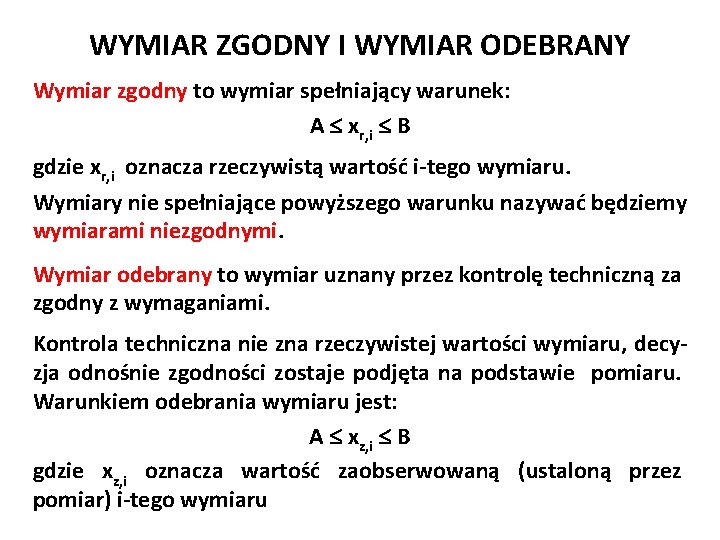 WYMIAR ZGODNY I WYMIAR ODEBRANY

Wymiar zgodny to wymiar spełniający warunek:

$A \leq x_{r,i} \leq B$

gdzie $x_{r,i}$ oznacza rzeczywistą wartość i-tego wymiaru.

Wymiary nie spełniające powyższego warunku nazywać będziemy wymiarami niezgodnymi.

Wymiar odebrany to wymiar uznany przez kontrolę techniczną za zgodny z wymaganiami.

Kontrola techniczna nie zna rzeczywistej wartości wymiaru, decyzja odnośnie zgodności zostaje podjęta na podstawie pomiaru. Warunkiem odebrania wymiaru jest:

$A \leq x_{z,i} \leq B$

gdzie $x_{z,i}$ oznacza wartość zaobserwowaną (ustaloną przez pomiar) i-tego wymiaru